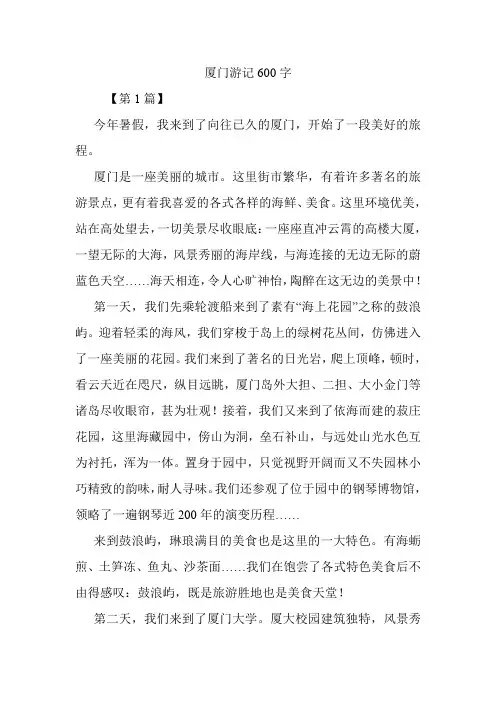 厦门游记 600 字

【第 1 篇】

今年暑假，我来到了向往已久的厦门，开始了一段美好的旅程。

厦门是一座美丽的城市。这里街市繁华，有着许多著名的旅游景点，更有着我喜爱的各式各样的海鲜、美食。这里环境优美，站在高处望去，一切美景尽收眼底：一座座直冲云霄的高楼大厦，一望无际的大海，风景秀丽的海岸线，与海连接的无边无际的蔚蓝色天空……海天相连，令人心旷神怡，陶醉在这无边的美景中！

第一天，我们先乘轮渡船来到了素有“海上花园”之称的鼓浪屿。迎着轻柔的海风，我们穿梭于岛上的绿树花丛间，仿佛进入了一座美丽的花园。我们来到了著名的日光岩，爬上顶峰，顿时，看云天近在咫尺，纵目远眺，厦门岛外大担、二担、大小金门等诸岛尽收眼帘，甚为壮观！接着，我们又来到了依海而建的菽庄花园，这里海藏园中，傍山为洞，垒石补山，与远处山光水色互为衬托，浑为一体。置身于园中，只觉视野开阔而又不失园林小巧精致的韵味，耐人寻味。我们还参观了位于园中的钢琴博物馆，领略了一遍钢琴近 200 年的演变历程……

来到鼓浪屿，琳琅满目的美食也是这里的一大特色。有海蛎煎、土笋冻、鱼丸、沙茶面……我们在饱尝了各式特色美食后不由得感叹：鼓浪屿，既是旅游胜地也是美食天堂！

第二天，我们来到了厦门大学。厦大校园建筑独特，风景秀